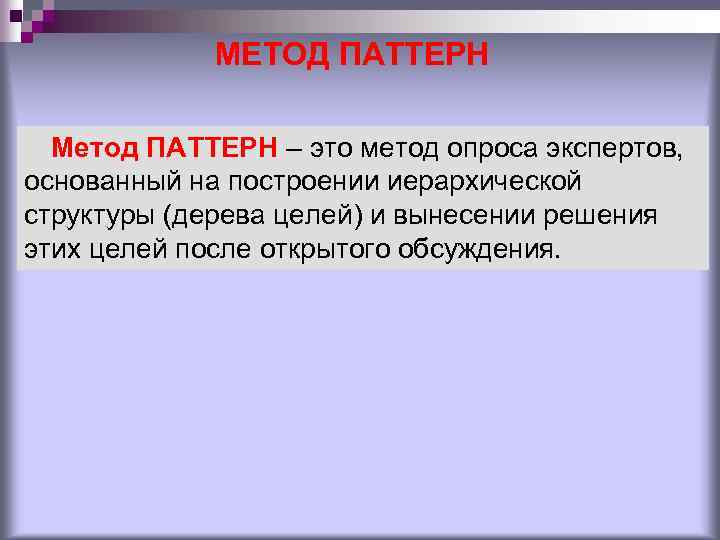 МЕТОД ПАТТЕРН

Метод ПАТТЕРН – это метод опроса экспертов, основанный на построении иерархической структуры (дерева целей) и вынесении решения этих целей после открытого обсуждения.